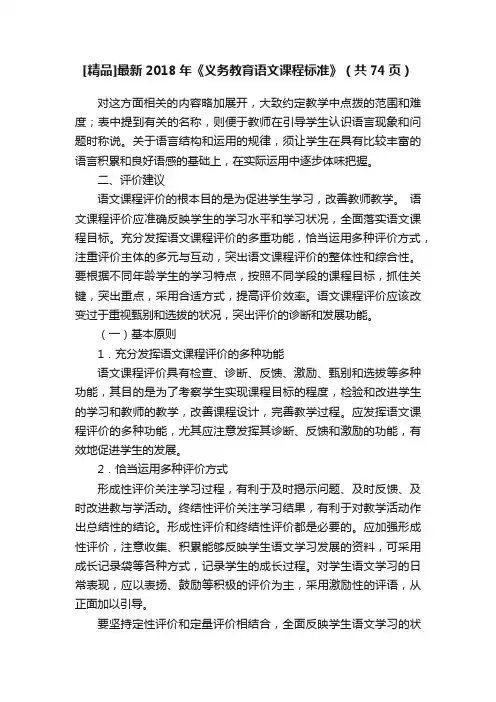 [精品]最新 2018 年《义务教育语文课程标准》（共 74 页）

对这方面相关的内容略加展开，大致约定教学中点拨的范围和难度；表中提到有关的名称，则便于教师在引导学生认识语言现象和问题时称说。关于语言结构和运用的规律，须让学生在具有比较丰富的语言积累和良好语感的基础上，在实际运用中逐步体味把握。

二、评价建议

语文课程评价的根本目的是为促进学生学习，改善教师教学。 语文课程评价应准确反映学生的学习水平和学习状况，全面落实语文课程目标。充分发挥语文课程评价的多重功能，恰当运用多种评价方式，注重评价主体的多元与互动，突出语文课程评价的整体性和综合性。要根据不同年龄学生的学习特点，按照不同学段的课程目标，抓住关键，突出重点，采用合适方式，提高评价效率。语文课程评价应该改变过于重视甄别和选拔的状况，突出评价的诊断和发展功能。

（一）基本原则

1．充分发挥语文课程评价的多种功能

语文课程评价具有检查、诊断、反馈、激励、甄别和选拔等多种功能，其目的是为了考察学生实现课程目标的程度，检验和改进学生的学习和教师的教学，改善课程设计，完善教学过程。应发挥语文课程评价的多种功能，尤其应注意发挥其诊断、反馈和激励的功能，有效地促进学生的发展。

2．恰当运用多种评价方式

形成性评价关注学习过程，有利于及时揭示问题、及时反馈、及时改进教与学活动。终结性评价关注学习结果，有利于对教学活动作出总结性的结论。形成性评价和终结性评价都是必要的。应加强形成性评价，注意收集、积累能够反映学生语文学习发展的资料，可采用成长记录袋等各种方式，记录学生的成长过程。对学生语文学习的日常表现，应以表扬、鼓励等积极的评价为主，采用激励性的评语，从正面加以引导。

要坚持定性评价和定量评价相结合，全面反映学生语文学习的状